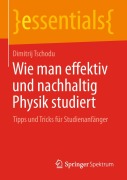 }essentials{

Dimitrij Tschodu

Wie man effektiv und nachhaltig Physik studiert

Tipps und Tricks für Studienanfänger

Springer Spektrum